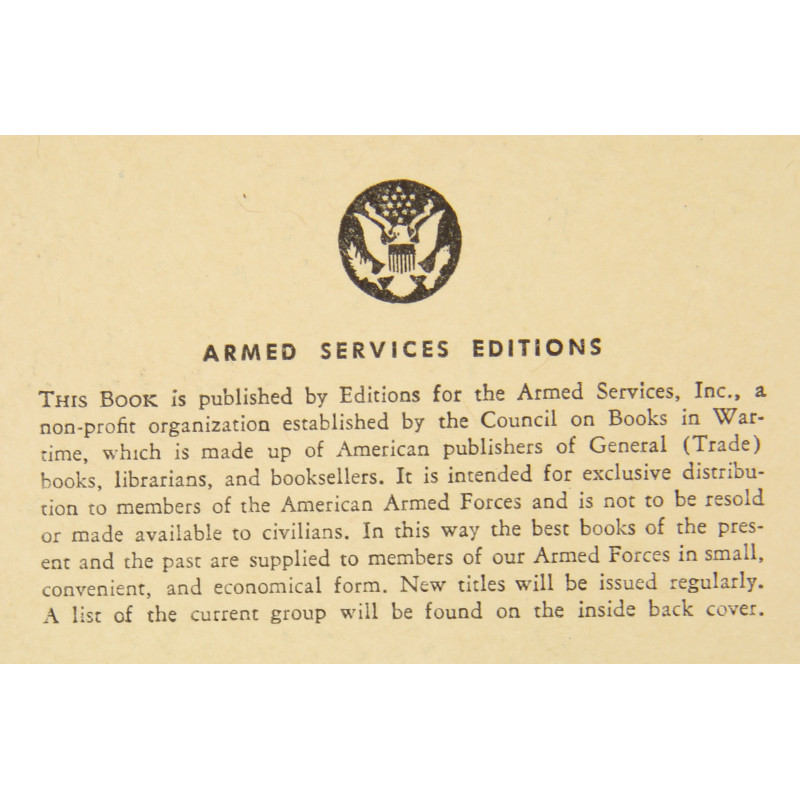 ARMED SERVICES EDITIONS

THIS BOOK is published by Editions for the Armed Services, Inc., a non-profit organization established by the Council on Books in Wartime, which is made up of American publishers of General (Trade) books, librarians, and booksellers. It is intended for exclusive distribution to members of the American Armed Forces and is not to be resold or made available to civilians. In this way the best books of the present and the past are supplied to members of our Armed Forces in small, convenient, and economical form. New titles will be issued regularly. A list of the current group will be found on the inside back cover.